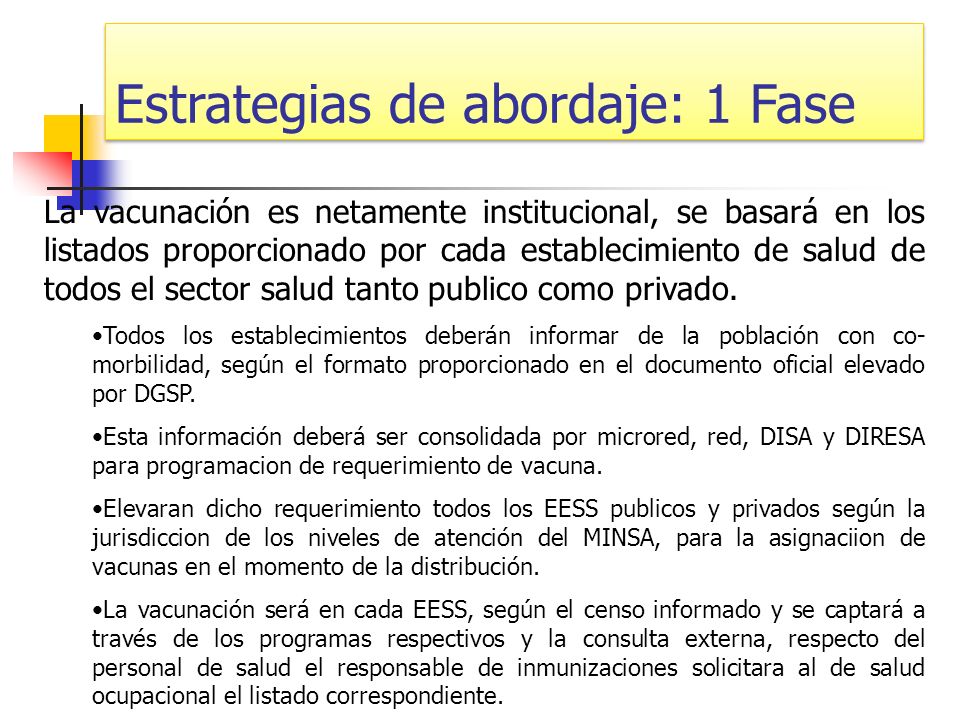 Estrategias de abordaje: 1 Fase

La vacunación es netamente institucional, se basará en los listados proporcionado por cada establecimiento de salud de todos el sector salud tanto publico como privado.

•Todos los establecimientos deberán informar de la población con co-morbilidad, según el formato proporcionado en el documento oficial elevado por DGSP.

•Esta información deberá ser consolidada por microred, red, DISA y DIRESA para programacion de requerimiento de vacuna.

•Elevaran dicho requerimiento todos los EESS publicos y privados según la jurisdiccion de los niveles de atención del MINSA, para la asignaciion de vacunas en el momento de la distribución.

•La vacunación será en cada EESS, según el censo informado y se captará a través de los programas respectivos y la consulta externa, respecto del personal de salud el responsable de inmunizaciones solicitara al de salud ocupacional el listado correspondiente.